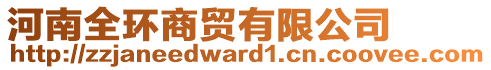 河南全环商贸有限公司
http://zzjaneedward1.cn.coovee.com